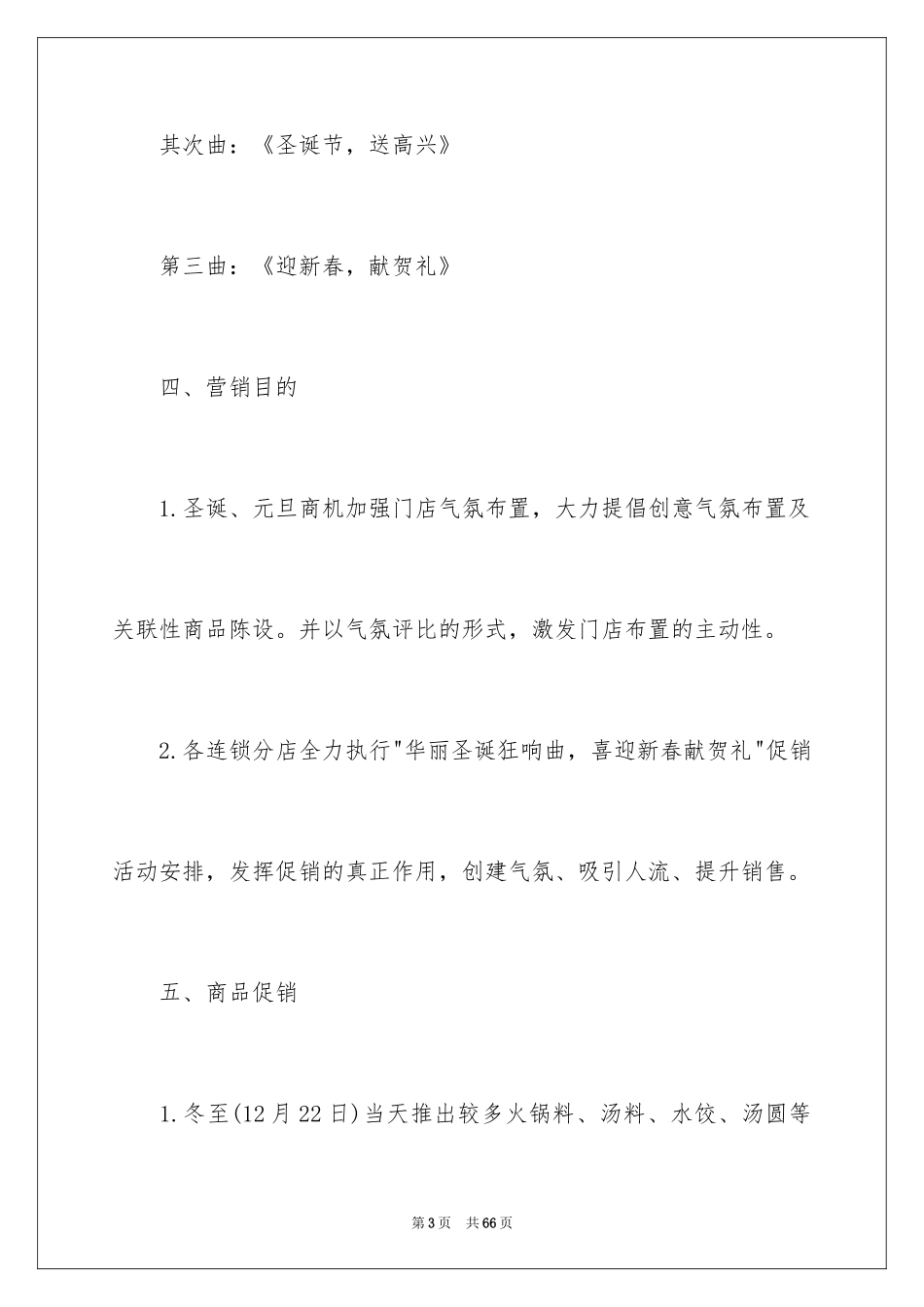 其次曲：《圣诞节，送高兴》

第三曲：《迎新春，献贺礼》

四、营销目的

1.圣诞、元旦商机加强门店气氛布置，大力提倡创意气氛布置及关联性商品陈设。并以气氛评比的形式，激发门店布置的主动性。

2.各连锁分店全力执行"华丽圣诞狂响曲，喜迎新春献贺礼"促销活动安排，发挥促销的真正作用，创建气氛、吸引人流、提升销售。

五、商品促销

1.冬至(12月22日)当天推出较多火锅料、汤料、水饺、汤圆等

第3页 共66页